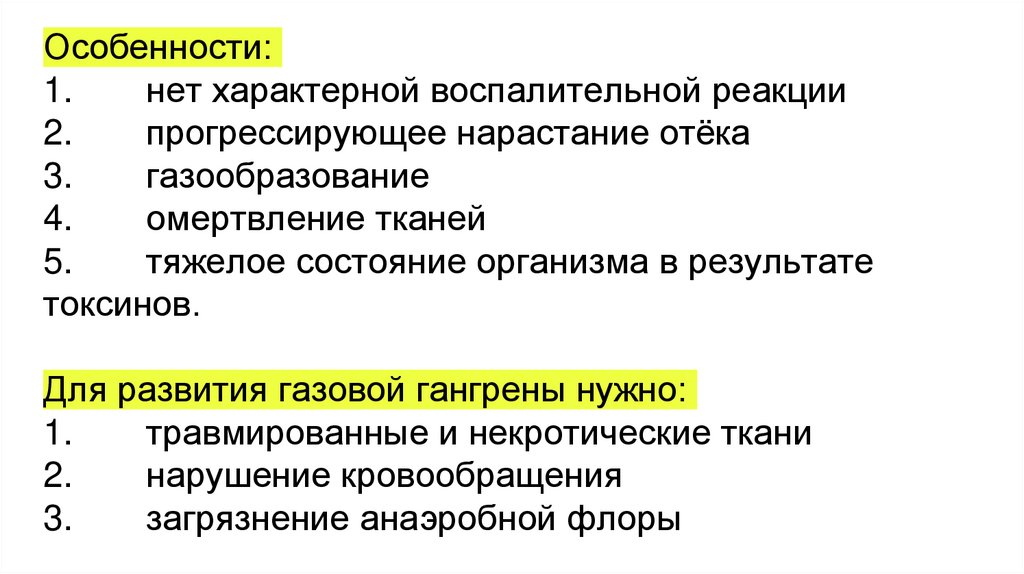 Особенности:
1. нет характерной воспалительной реакции
2. прогрессирующее нарастание отёка
3. газообразование
4. омертвление тканей
5. тяжелое состояние организма в результате токсинов.

Для развития газовой гангрены нужно:
1. травмированные и некротические ткани
2. нарушение кровообращения
3. загрязнение анаэробной флоры